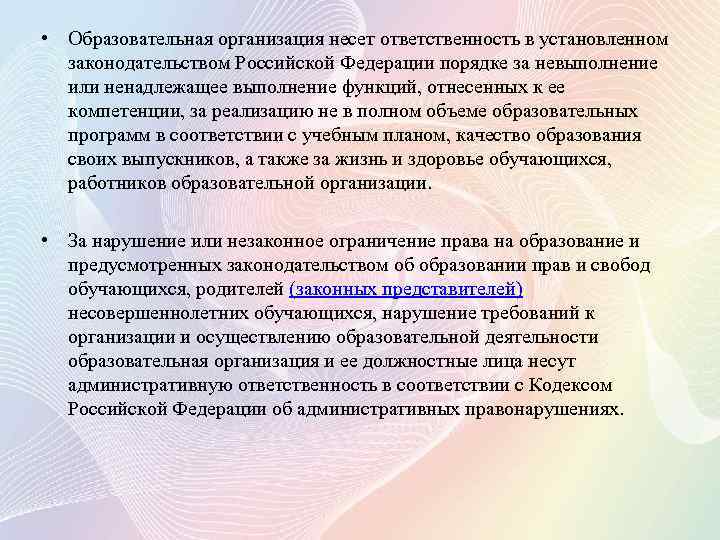 • Образовательная организация несет ответственность в установленном законодательством Российской Федерации порядке за невыполнение или ненадлежащее выполнение функций, отнесенных к ее компетенции, за реализацию не в полном объеме образовательных программ в соответствии с учебным планом, качество образования своих выпускников, а также за жизнь и здоровье обучающихся, работников образовательной организации.

• За нарушение или незаконное ограничение права на образование и предусмотренных законодательством об образовании прав и свобод обучающихся, родителей (законных представителей) несовершеннолетних обучающихся, нарушение требований к организации и осуществлению образовательной деятельности образовательная организация и ее должностные лица несут административную ответственность в соответствии с Кодексом Российской Федерации об административных правонарушениях.